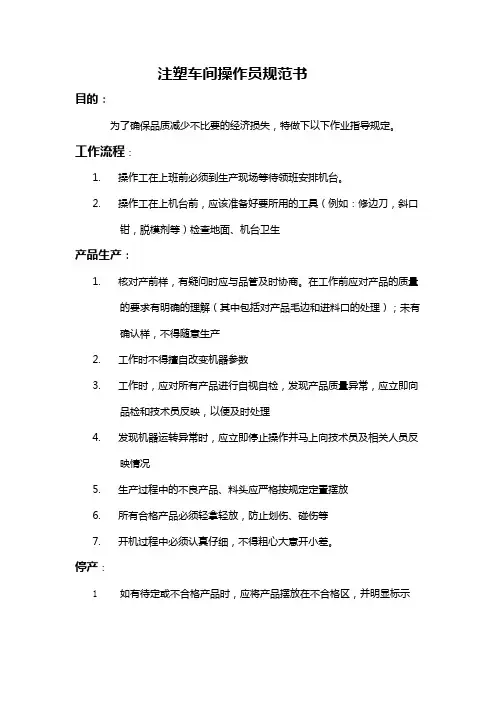 注塑车间操作员规范书

目的：

为了确保品质减少不比要的经济损失，特做下以下作业指导规定。

工作流程：

1. 操作工在上班前必须到生产现场等待领班安排机台。

2. 操作工在上机台前，应该准备好要所用的工具（例如：修边刀，斜口钳，脱模剂等）检查地面、机台卫生

产品生产：

1. 核对产前样，有疑问时应与品管及时协商。在工作前应对产品的质量的要求有明确的理解（其中包括对产品毛边和进料口的处理）；未有确认样，不得随意生产

2. 工作时不得擅自改变机器参数

3. 工作时，应对所有产品进行自视自检，发现产品质量异常，应立即向品检和技术员反映，以便及时处理

4. 发现机器运转异常时，应立即停止操作并马上向技术员及相关人员反映情况

5. 生产过程中的不良产品、料头应严格按规定定置摆放

6. 所有合格产品必须轻拿轻放，防止划伤、碰伤等

7. 开机过程中必须认真仔细，不得粗心大意开小差。

停产：

1 如有待定或不合格产品时，应将产品摆放在不合格区，并明显标示